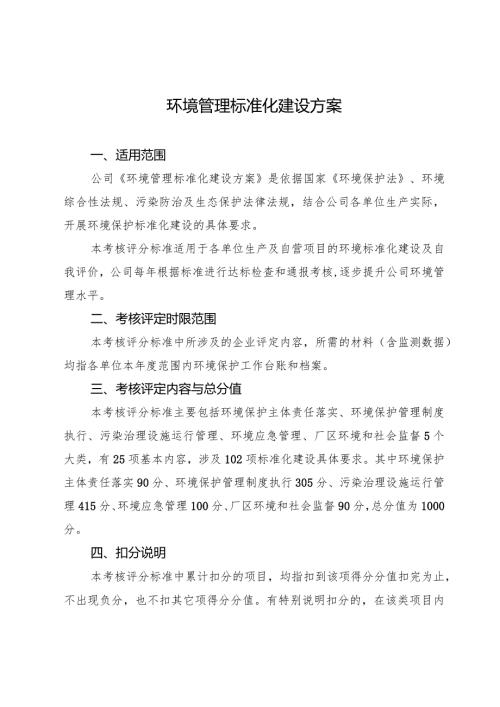 环境管理标准化建设方案

一、适用范围

公司《环境管理标准化建设方案》是依据国家《环境保护法》、环境综合性法规、污染防治及生态保护法律法规，结合公司各单位生产实际，开展环境保护标准化建设的具体要求。

本考核评分标准适用于各单位生产及自营项目的环境标准化建设及自我评价，公司每年根据标准进行达标检查和通报考核，逐步提升公司环境管理水平。

二、考核评定时限范围

本考核评分标准中所涉及的企业评定内容，所需的材料（含监测数据）均指各单位本年度范围内环境保护工作台账和档案。

三、考核评定内容与总分值

本考核评分标准主要包括环境保护主体责任落实、环境保护管理制度执行、污染治理设施运行管理、环境应急管理、厂区环境和社会监督5个大类，有25项基本内容，涉及102项标准化建设具体要求。其中环境保护主体责任落实90分、环境保护管理制度执行305分、污染治理设施运行管理415分、环境应急管理100分、厂区环境和社会监督90分，总分值为1000分。

四、扣分说明

本考核评分标准中累计扣分的项目，均指扣到该项得分分值扣完为止，不出现负分，也不扣其它项得分分值。有特别说明扣分的，在该类项目内